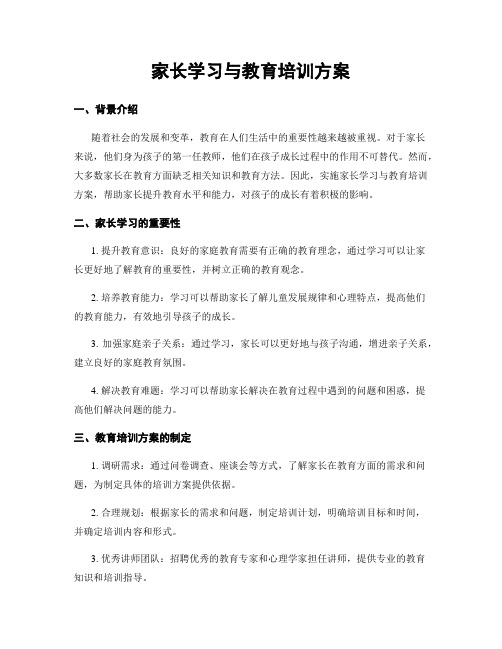 家长学习与教育培训方案

一、背景介绍

随着社会的发展和变革，教育在人们生活中的重要性越来越被重视。对于家长来说，他们身为孩子的第一任教师，他们在孩子成长过程中的作用不可替代。然而，大多数家长在教育方面缺乏相关知识和教育方法。因此，实施家长学习与教育培训方案，帮助家长提升教育水平和能力，对孩子的成长有着积极的影响。

二、家长学习的重要性

1. 提升教育意识：良好的家庭教育需要有正确的教育理念，通过学习可以让家长更好地了解教育的重要性，并树立正确的教育观念。

2. 培养教育能力：学习可以帮助家长了解儿童发展规律和心理特点，提高他们的教育能力，有效地引导孩子的成长。

3. 加强家庭亲子关系：通过学习，家长可以更好地与孩子沟通，增进亲子关系，建立良好的家庭教育氛围。

4. 解决教育难题：学习可以帮助家长解决在教育过程中遇到的问题和困惑，提高他们解决问题的能力。

三、教育培训方案的制定

1. 调研需求：通过问卷调查、座谈会等方式，了解家长在教育方面的需求和问题，为制定具体的培训方案提供依据。

2. 合理规划：根据家长的需求和问题，制定培训计划，明确培训目标和时间，并确定培训内容和形式。

3. 优秀讲师团队：招聘优秀的教育专家和心理学家担任讲师，提供专业的教育知识和培训指导。